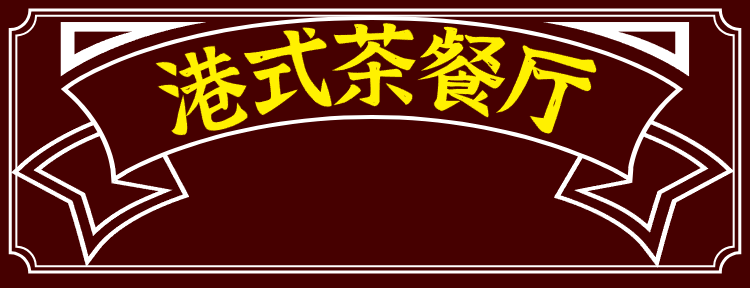 港式茶餐厅